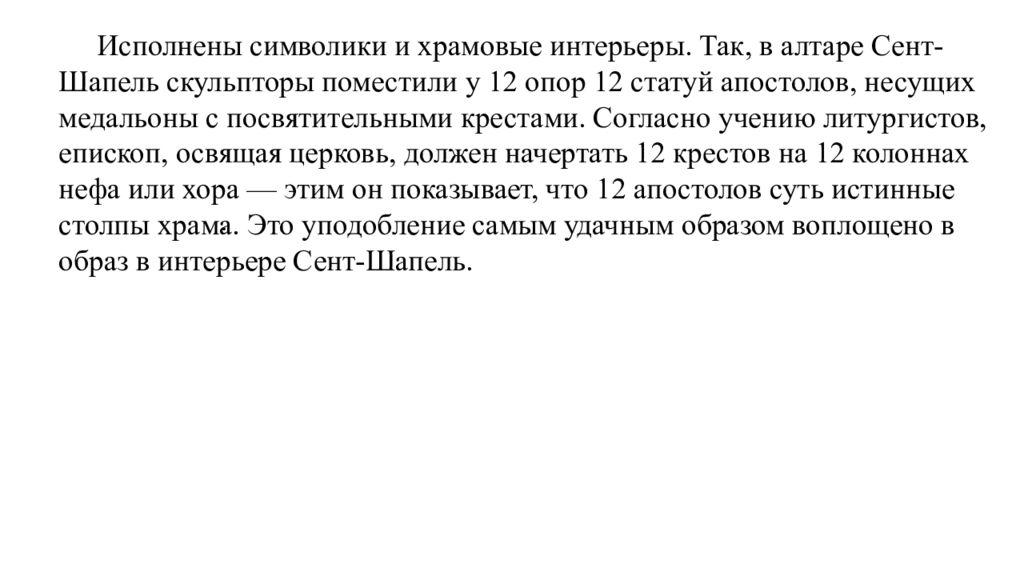 Исполнены символики и храмовые интерьеры. Так, в алтаре Сент-Шапель скульпторы поместили у 12 опор 12 статуй апостолов, несущих медальоны с посвятительными крестами. Согласно учению литургистов, епископ, освящая церковь, должен начертать 12 крестов на 12 колоннах нефа или хора — этим он показывает, что 12 апостолов суть истинные столпы храма. Это уподобление самым удачным образом воплощено в образ в интерьере Сент-Шапель.